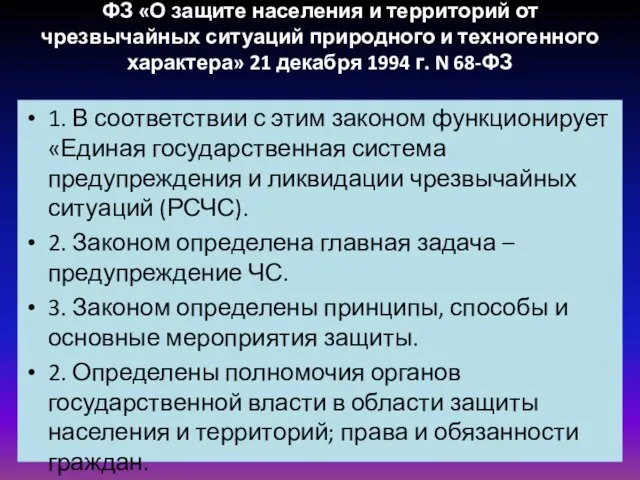 ФЗ «О защите населения и территорий от чрезвычайных ситуаций природного и техногенного характера» 21 декабря 1994 г. N 68-ФЗ

• 1. В соответствии с этим законом функционирует «Единая государственная система предупреждения и ликвидации чрезвычайных ситуаций (РСЧС).
• 2. Законом определена главная задача – предупреждение ЧС.
• 3. Законом определены принципы, способы и основные мероприятия защиты.
• 2. Определены полномочия органов государственной власти в области защиты населения и территорий; права и обязанности граждан.